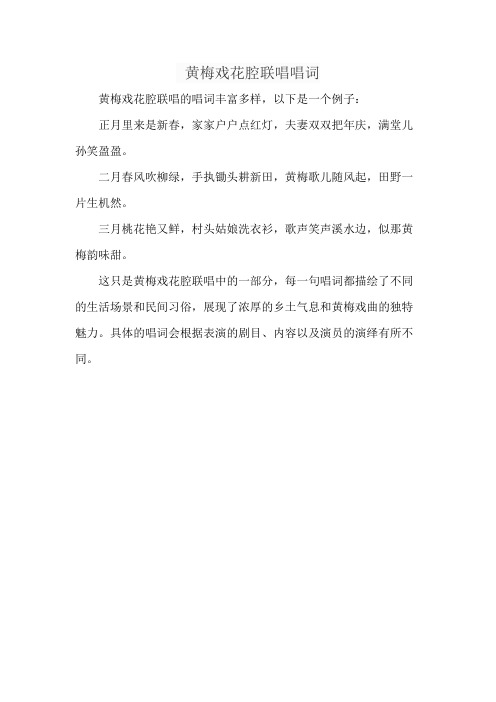 黄梅戏花腔联唱唱词

黄梅戏花腔联唱的唱词丰富多样，以下是一个例子：

正月里来是新春，家家户户点红灯，夫妻双双把年庆，满堂儿孙笑盈盈。

二月春风吹柳绿，手执锄头耕新田，黄梅歌儿随风起，田野一片生机然。

三月桃花艳又鲜，村头姑娘洗衣衫，歌声笑声溪水边，似那黄梅韵味甜。

这只是黄梅戏花腔联唱中的一部分，每一句唱词都描绘了不同的生活场景和民间习俗，展现了浓厚的乡土气息和黄梅戏曲的独特魅力。具体的唱词会根据表演的剧目、内容以及演员的演绎有所不同。